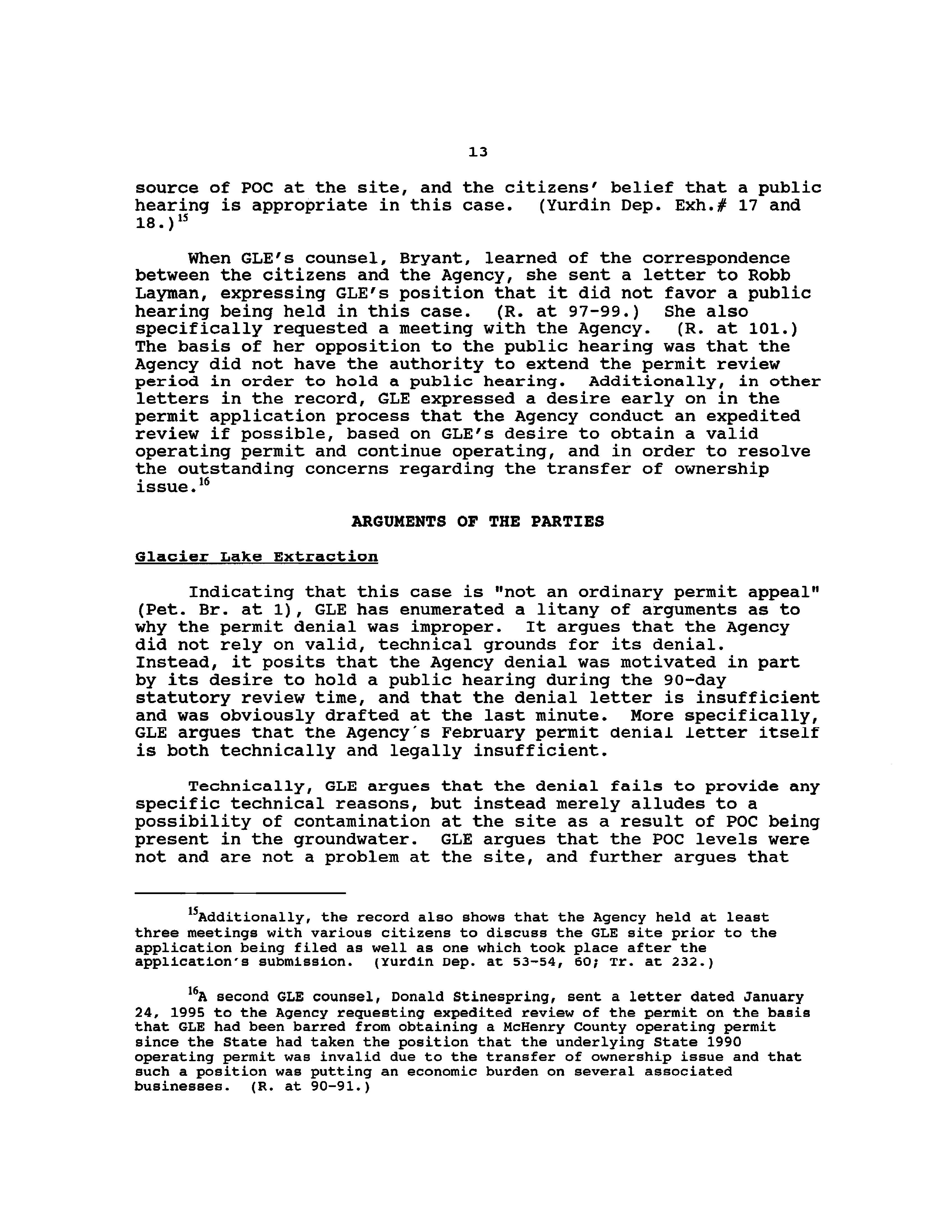 13

source of POC at the site, and the citizens' belief that a public hearing is appropriate in this case. (Yurdin Dep. Exh.# 17 and 18.)$^{15}$

When GLE's counsel, Bryant, learned of the correspondence between the citizens and the Agency, she sent a letter to Robb Layman, expressing GLE's position that it did not favor a public hearing being held in this case. (R. at 97-99.) She also specifically requested a meeting with the Agency. (R. at 101.) The basis of her opposition to the public hearing was that the Agency did not have the authority to extend the permit review period in order to hold a public hearing. Additionally, in other letters in the record, GLE expressed a desire early on in the permit application process that the Agency conduct an expedited review if possible, based on GLE's desire to obtain a valid operating permit and continue operating, and in order to resolve the outstanding concerns regarding the transfer of ownership issue.$^{16}$

ARGUMENTS OF THE PARTIES

Glacier Lake Extraction

Indicating that this case is "not an ordinary permit appeal" (Pet. Br. at 1), GLE has enumerated a litany of arguments as to why the permit denial was improper. It argues that the Agency did not rely on valid, technical grounds for its denial. Instead, it posits that the Agency denial was motivated in part by its desire to hold a public hearing during the 90-day statutory review time, and that the denial letter is insufficient and was obviously drafted at the last minute. More specifically, GLE argues that the Agency's February permit denial letter itself is both technically and legally insufficient.

Technically, GLE argues that the denial fails to provide any specific technical reasons, but instead merely alludes to a possibility of contamination at the site as a result of POC being present in the groundwater. GLE argues that the POC levels were not and are not a problem at the site, and further argues that

$^{15}$Additionally, the record also shows that the Agency held at least three meetings with various citizens to discuss the GLE site prior to the application being filed as well as one which took place after the application's submission. (Yurdin Dep. at 53-54, 60; Tr. at 232.)

$^{16}$A second GLE counsel, Donald Stinespring, sent a letter dated January 24, 1995 to the Agency requesting expedited review of the permit on the basis that GLE had been barred from obtaining a McHenry County operating permit since the State had taken the position that the underlying State 1990 operating permit was invalid due to the transfer of ownership issue and that such a position was putting an economic burden on several associated businesses. (R. at 90-91.)